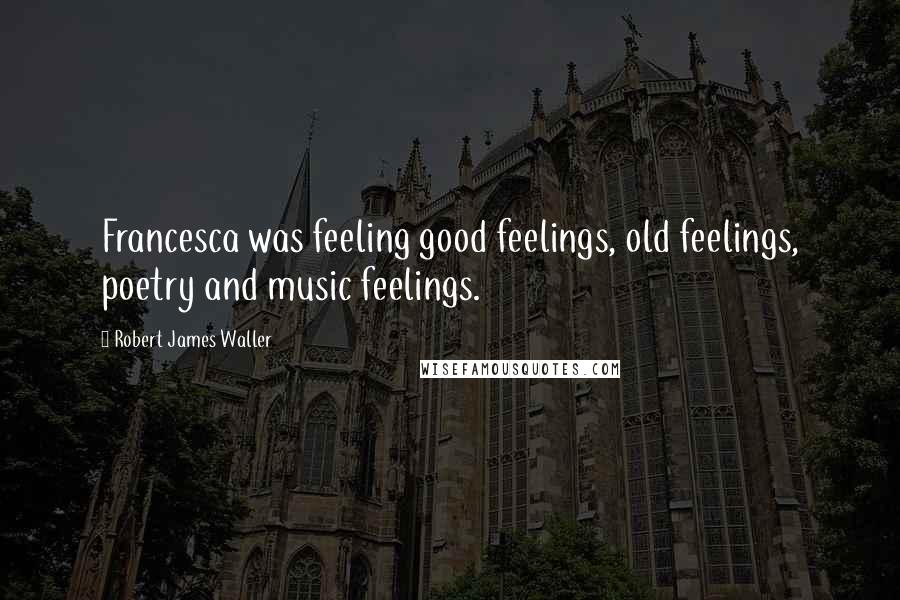 Francesca was feeling good feelings, old feelings, poetry and music feelings.

Robert James Waller

WISEFAMOUSQUOTES.COM